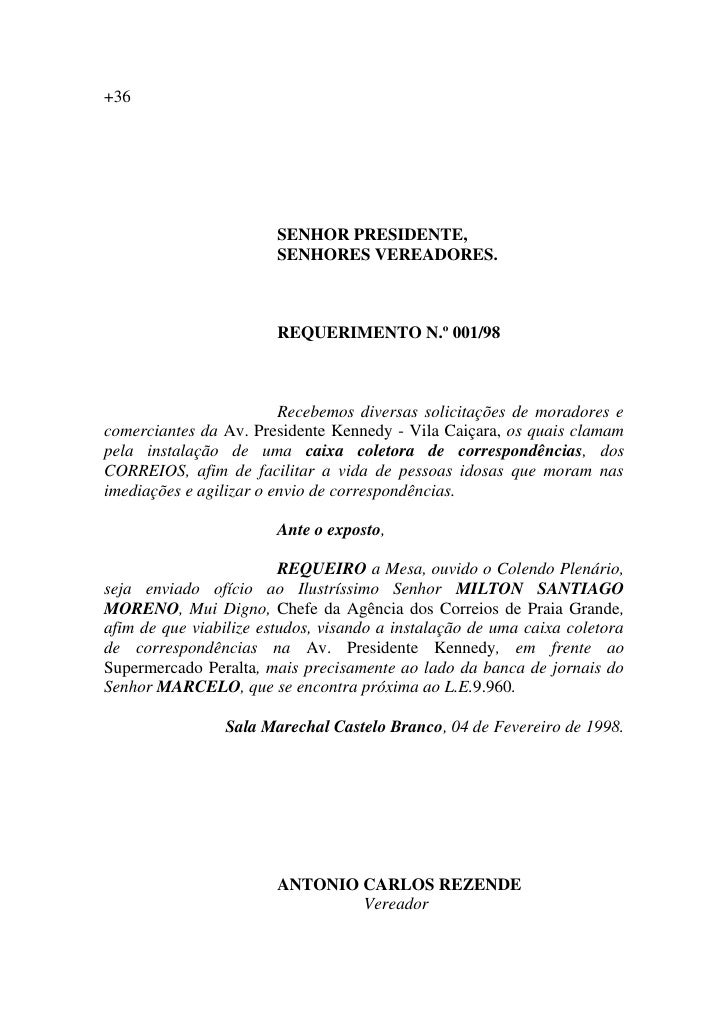 +36

SENHOR PRESIDENTE,
SENHORES VEREADORES.

REQUERIMENTO N.º 001/98

Recebemos diversas solicitações de moradores e comerciantes da Av. Presidente Kennedy - Vila Caiçara, os quais clamam pela instalação de uma caixa coletora de correspondências, dos CORREIOS, afim de facilitar a vida de pessoas idosas que moram nas imediações e agilizar o envio de correspondências.

Ante o exposto,

REQUEIRO a Mesa, ouvido o Colendo Plenário, seja enviado ofício ao Ilustríssimo Senhor MILTON SANTIAGO MORENO, Mui Digno, Chefe da Agência dos Correios de Praia Grande, afim de que viabilize estudos, visando a instalação de uma caixa coletora de correspondências na Av. Presidente Kennedy, em frente ao Supermercado Peralta, mais precisamente ao lado da banca de jornais do Senhor MARCELO, que se encontra próxima ao L.E.9.960.

Sala Marechal Castelo Branco, 04 de Fevereiro de 1998.

ANTONIO CARLOS REZENDE
Vereador